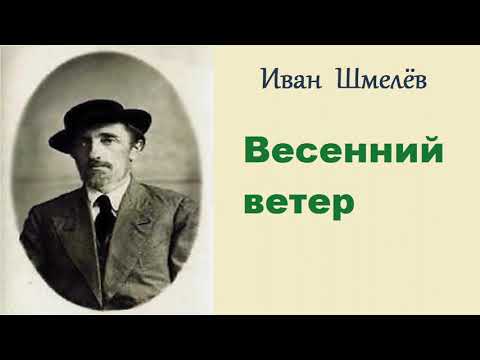 Иван Шмелёв

Весенний ветер